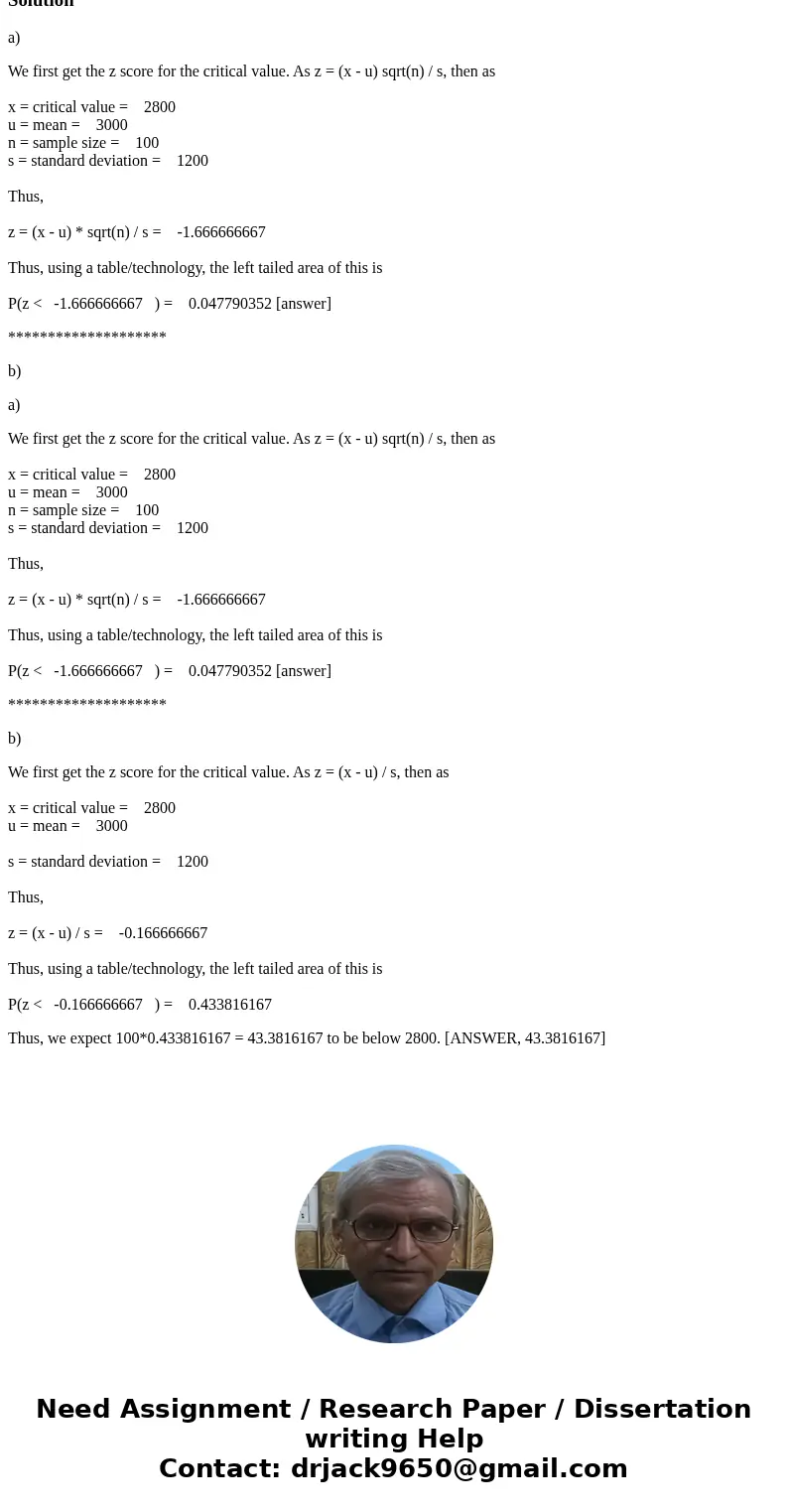 Solution

a)

We first get the z score for the critical value. As z = (x - u) sqrt(n) / s, then as

x = critical value = 2800
u = mean = 3000
n = sample size = 100
s = standard deviation = 1200

Thus,

z = (x - u) * sqrt(n) / s = -1.666666667

Thus, using a table/technology, the left tailed area of this is

P(z < -1.666666667 ) = 0.047790352 [answer]

********************

b)

a)

We first get the z score for the critical value. As z = (x - u) sqrt(n) / s, then as

x = critical value = 2800
u = mean = 3000
n = sample size = 100
s = standard deviation = 1200

Thus,

z = (x - u) * sqrt(n) / s = -1.666666667

Thus, using a table/technology, the left tailed area of this is

P(z < -1.666666667 ) = 0.047790352 [answer]

********************

b)

We first get the z score for the critical value. As z = (x - u) / s, then as

x = critical value = 2800
u = mean = 3000

s = standard deviation = 1200

Thus,

z = (x - u) / s = -0.166666667

Thus, using a table/technology, the left tailed area of this is

P(z < -0.166666667 ) = 0.433816167

Thus, we expect 100*0.433816167 = 43.3816167 to be below 2800. [ANSWER, 43.3816167]

Need Assignment / Research Paper / Dissertation writing Help
Contact: drjack9650@gmail.com